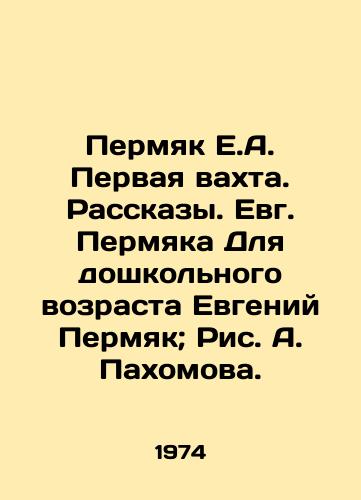 Пермяк Е.А. Первая вахта. Рассказы. Евг. Пермяка Для дошкольного возраста Евгений Пермяк; Рис. А. Пахомова.

1974